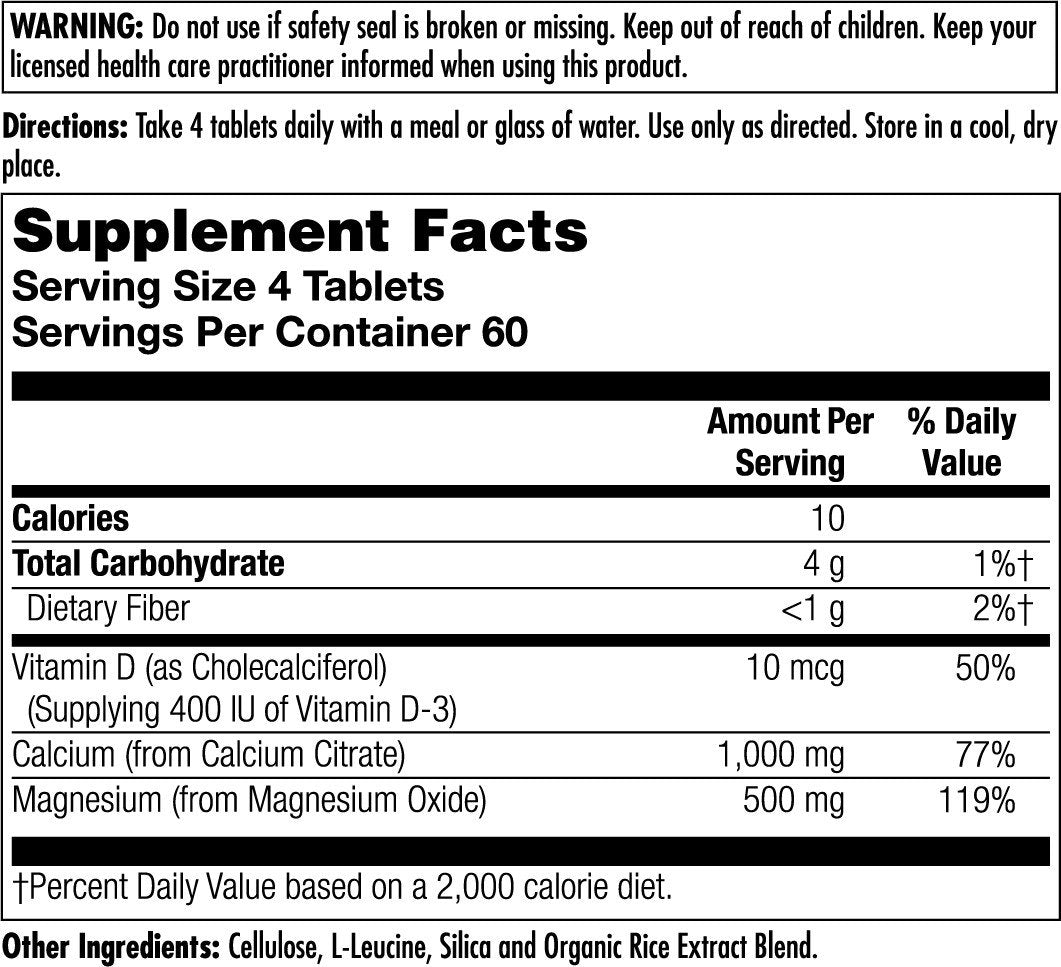 WARNING: Do not use if safety seal is broken or missing. Keep out of reach of children. Keep your licensed health care practitioner informed when using this product.

Directions: Take 4 tablets daily with a meal or glass of water. Use only as directed. Store in a cool, dry place.

Supplement Facts
Serving Size 4 Tablets
Servings Per Container 60

| | Amount Per Serving | % Daily Value |
|---|---|---|
| Calories | 10 | |
| Total Carbohydrate | 4 g | 1%† |
| Dietary Fiber | <1 g | 2%† |
| Vitamin D (as Cholecalciferol) (Supplying 400 IU of Vitamin D-3) | 10 mcg | 50% |
| Calcium (from Calcium Citrate) | 1,000 mg | 77% |
| Magnesium (from Magnesium Oxide) | 500 mg | 119% |

†Percent Daily Value based on a 2,000 calorie diet.

Other Ingredients: Cellulose, L-Leucine, Silica and Organic Rice Extract Blend.